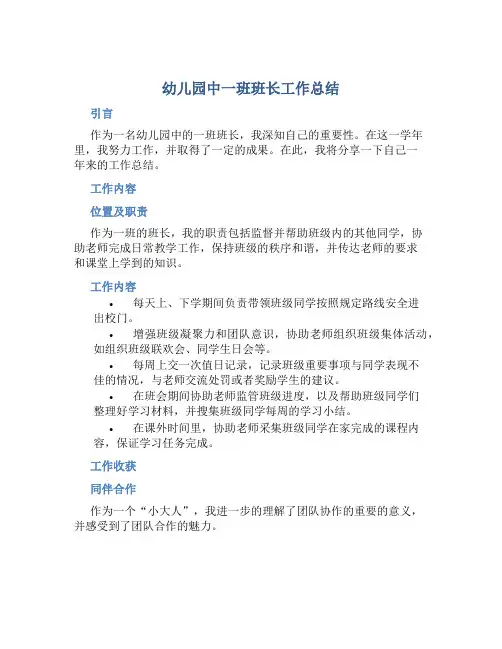 幼儿园中一班班长工作总结

引言

作为一名幼儿园中的一班班长，我深知自己的重要性。在这一学年里，我努力工作，并取得了一定的成果。在此，我将分享一下自己一年来的工作总结。

工作内容

位置及职责

作为一班的班长，我的职责包括监督并帮助班级内的其他同学，协助老师完成日常教学工作，保持班级的秩序和谐，并传达老师的要求和课堂上学到的知识。

工作内容

• 每天上、下学期间负责带领班级同学按照规定路线安全进出校门。
• 增强班级凝聚力和团队意识，协助老师组织班级集体活动，如组织班级联欢会、同学生日会等。
• 每周上交一次值日记录，记录班级重要事项与同学表现不佳的情况，与老师交流处罚或者奖励学生的建议。
• 在班会期间协助老师监管班级进度，以及帮助班级同学们整理好学习材料，并搜集班级同学每周的学习小结。
• 在课外时间里，协助老师采集班级同学在家完成的课程内容，保证学习任务完成。

工作收获

同伴合作

作为一个“小大人”，我进一步的理解了团队协作的重要的意义，并感受到了团队合作的魅力。